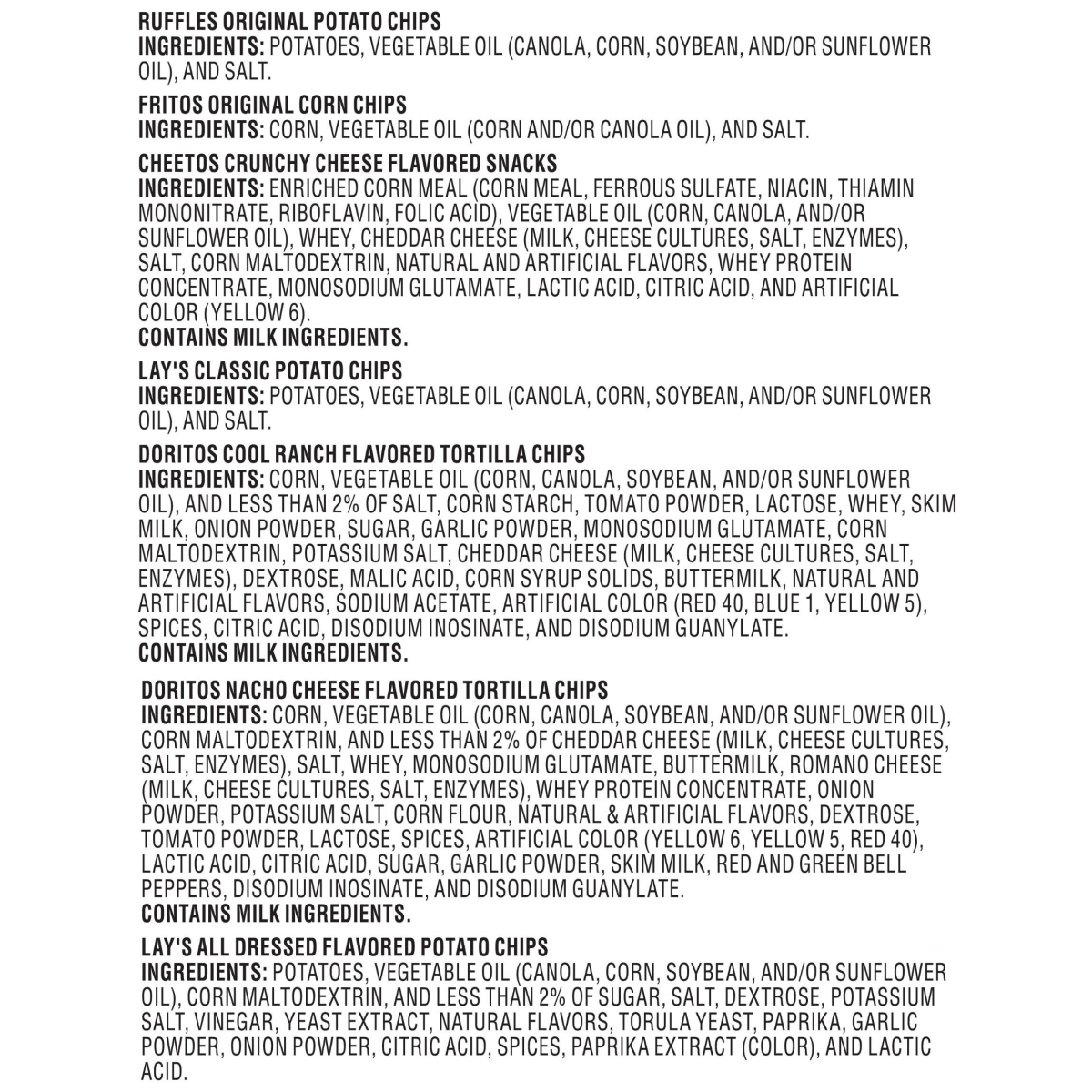 RUFFLES ORIGINAL POTATO CHIPS
INGREDIENTS: POTATOES, VEGETABLE OIL (CANOLA, CORN, SOYBEAN, AND/OR SUNFLOWER OIL), AND SALT.

FRITOS ORIGINAL CORN CHIPS
INGREDIENTS: CORN, VEGETABLE OIL (CORN AND/OR CANOLA OIL), AND SALT.

CHEETOS CRUNCHY CHEESE FLAVORED SNACKS
INGREDIENTS: ENRICHED CORN MEAL (CORN MEAL, FERROUS SULFATE, NIACIN, THIAMIN MONONITRATE, RIBOFLAVIN, FOLIC ACID), VEGETABLE OIL (CORN, CANOLA, AND/OR SUNFLOWER OIL), WHEY, CHEDDAR CHEESE (MILK, CHEESE CULTURES, SALT, ENZYMES), SALT, CORN MALTODEXTRIN, NATURAL AND ARTIFICIAL FLAVORS, WHEY PROTEIN CONCENTRATE, MONOSODIUM GLUTAMATE, LACTIC ACID, CITRIC ACID, AND ARTIFICIAL COLOR (YELLOW 6).
CONTAINS MILK INGREDIENTS.

LAY'S CLASSIC POTATO CHIPS
INGREDIENTS: POTATOES, VEGETABLE OIL (CANOLA, CORN, SOYBEAN, AND/OR SUNFLOWER OIL), AND SALT.

DORITOS COOL RANCH FLAVORED TORTILLA CHIPS
INGREDIENTS: CORN, VEGETABLE OIL (CORN, CANOLA, SOYBEAN, AND/OR SUNFLOWER OIL), AND LESS THAN 2% OF SALT, CORN STARCH, TOMATO POWDER, LACTOSE, WHEY, SKIM MILK, ONION POWDER, SUGAR, GARLIC POWDER, MONOSODIUM GLUTAMATE, CORN MALTODEXTRIN, POTASSIUM SALT, CHEDDAR CHEESE (MILK, CHEESE CULTURES, SALT, ENZYMES), DEXTROSE, MALIC ACID, CORN SYRUP SOLIDS, BUTTERMILK, NATURAL AND ARTIFICIAL FLAVORS, SODIUM ACETATE, ARTIFICIAL COLOR (RED 40, BLUE 1, YELLOW 5), SPICES, CITRIC ACID, DISODIUM INOSINATE, AND DISODIUM GUANYLATE.
CONTAINS MILK INGREDIENTS.

DORITOS NACHO CHEESE FLAVORED TORTILLA CHIPS
INGREDIENTS: CORN, VEGETABLE OIL (CORN, CANOLA, SOYBEAN, AND/OR SUNFLOWER OIL), CORN MALTODEXTRIN, AND LESS THAN 2% OF CHEDDAR CHEESE (MILK, CHEESE CULTURES, SALT, ENZYMES), SALT, WHEY, MONOSODIUM GLUTAMATE, BUTTERMILK, ROMANO CHEESE (MILK, CHEESE CULTURES, SALT, ENZYMES), WHEY PROTEIN CONCENTRATE, ONION POWDER, POTASSIUM SALT, CORN FLOUR, NATURAL & ARTIFICIAL FLAVORS, DEXTROSE, TOMATO POWDER, LACTOSE, SPICES, ARTIFICIAL COLOR (YELLOW 6, YELLOW 5, RED 40), LACTIC ACID, CITRIC ACID, SUGAR, GARLIC POWDER, SKIM MILK, RED AND GREEN BELL PEPPERS, DISODIUM INOSINATE, AND DISODIUM GUANYLATE.
CONTAINS MILK INGREDIENTS.

LAY'S ALL DRESSED FLAVORED POTATO CHIPS
INGREDIENTS: POTATOES, VEGETABLE OIL (CANOLA, CORN, SOYBEAN, AND/OR SUNFLOWER OIL), CORN MALTODEXTRIN, AND LESS THAN 2% OF SUGAR, SALT, DEXTROSE, POTASSIUM SALT, VINEGAR, YEAST EXTRACT, NATURAL FLAVORS, TORULA YEAST, PAPRIKA, GARLIC POWDER, ONION POWDER, CITRIC ACID, SPICES, PAPRIKA EXTRACT (COLOR), AND LACTIC ACID.